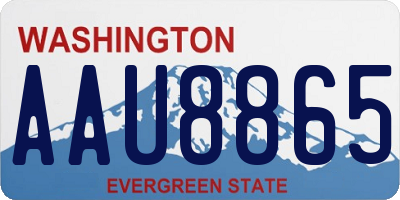 WASHINGTON

AAU8865

EVERGREEN STATE